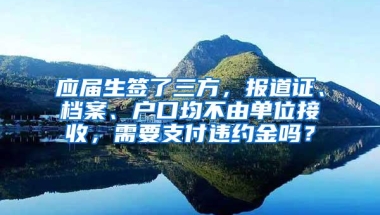 应届生签了三方，报道证、档案、户口均不由单位接收，需要支付违约金吗？